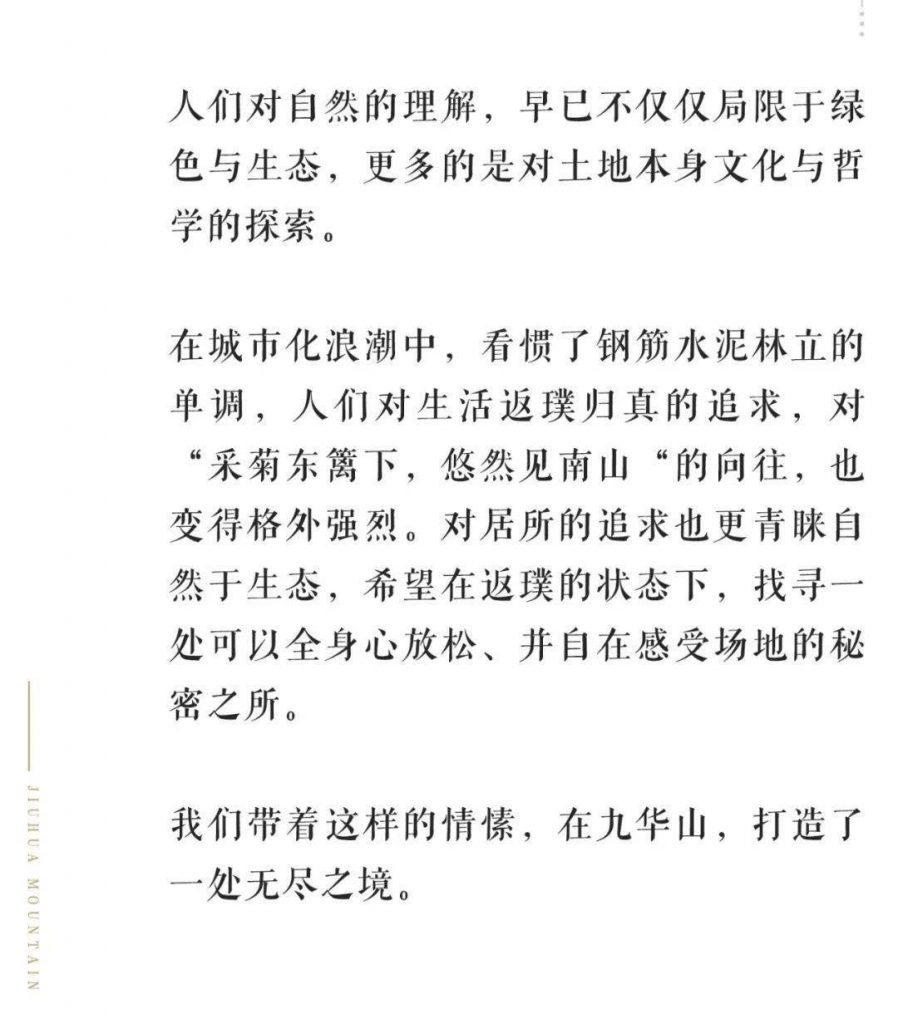 人们对自然的理解，早已不仅仅局限于绿色与生态，更多的是对土地本身文化与哲学的探索。

在城市化浪潮中，看惯了钢筋水泥林立的单调，人们对生活返璞归真的追求，对“采菊东篱下，悠然见南山“的向往，也变得格外强烈。对居所的追求也更青睐自然于生态，希望在返璞的状态下，找寻一处可以全身心放松、并自在感受场地的秘密之所。

我们带着这样的情愫，在九华山，打造了一处无尽之境。

JIUHUA MOUNTAIN